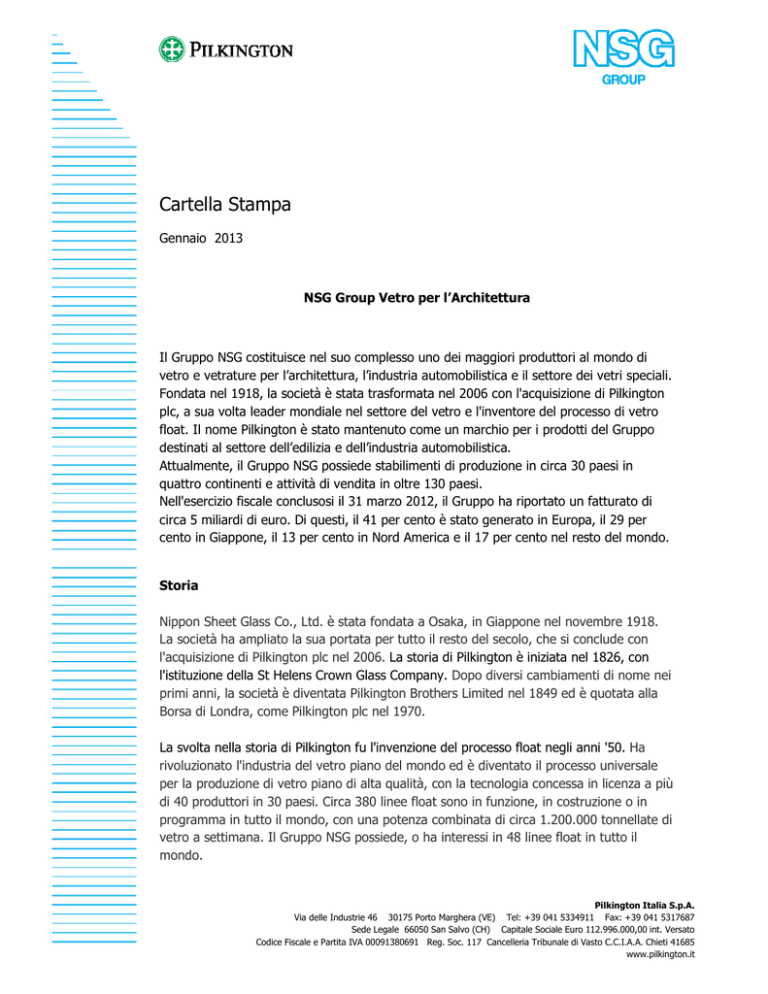 PILKINGTON

NSG GROUP

Cartella Stampa

Gennaio 2013

NSG Group Vetro per l'Architettura

Il Gruppo NSG costituisce nel suo complesso uno dei maggiori produttori al mondo di vetro e vetrature per l'architettura, l'industria automobilistica e il settore dei vetri speciali. Fondata nel 1918, la società è stata trasformata nel 2006 con l'acquisizione di Pilkington plc, a sua volta leader mondiale nel settore del vetro e l'inventore del processo di vetro float. Il nome Pilkington è stato mantenuto come un marchio per i prodotti del Gruppo destinati al settore dell'edilizia e dell'industria automobilistica.
Attualmente, il Gruppo NSG possiede stabilimenti di produzione in circa 30 paesi in quattro continenti e attività di vendita in oltre 130 paesi.
Nell'esercizio fiscale conclusosi il 31 marzo 2012, il Gruppo ha riportato un fatturato di circa 5 miliardi di euro. Di questi, il 41 per cento è stato generato in Europa, il 29 per cento in Giappone, il 13 per cento in Nord America e il 17 per cento nel resto del mondo.

Storia

Nippon Sheet Glass Co., Ltd. è stata fondata a Osaka, in Giappone nel novembre 1918. La società ha ampliato la sua portata per tutto il resto del secolo, che si conclude con l'acquisizione di Pilkington plc nel 2006. La storia di Pilkington è iniziata nel 1826, con l'istituzione della St Helens Crown Glass Company. Dopo diversi cambiamenti di nome nei primi anni, la società è diventata Pilkington Brothers Limited nel 1849 ed è quotata alla Borsa di Londra, come Pilkington plc nel 1970.

La svolta nella storia di Pilkington fu l'invenzione del processo float negli anni '50. Ha rivoluzionato l'industria del vetro piano del mondo ed è diventato il processo universale per la produzione di vetro piano di alta qualità, con la tecnologia concessa in licenza a più di 40 produttori in 30 paesi. Circa 380 linee float sono in funzione, in costruzione o in programma in tutto il mondo, con una potenza combinata di circa 1.200.000 tonnellate di vetro a settimana. Il Gruppo NSG possiede, o ha interessi in 48 linee float in tutto il mondo.

Pilkington Italia S.p.A.
Via delle Industrie 46 30175 Porto Marghera (VE) Tel: +39 041 5334911 Fax: +39 041 5317687
Sede Legale 66050 San Salvo (CH) Capitale Sociale Euro 112.996.000,00 int. Versato
Codice Fiscale e Partita IVA 00091380691 Reg. Soc. 117 Cancelleria Tribunale di Vasto C.C.I.A.A. Chieti 41685
www.pilkington.it